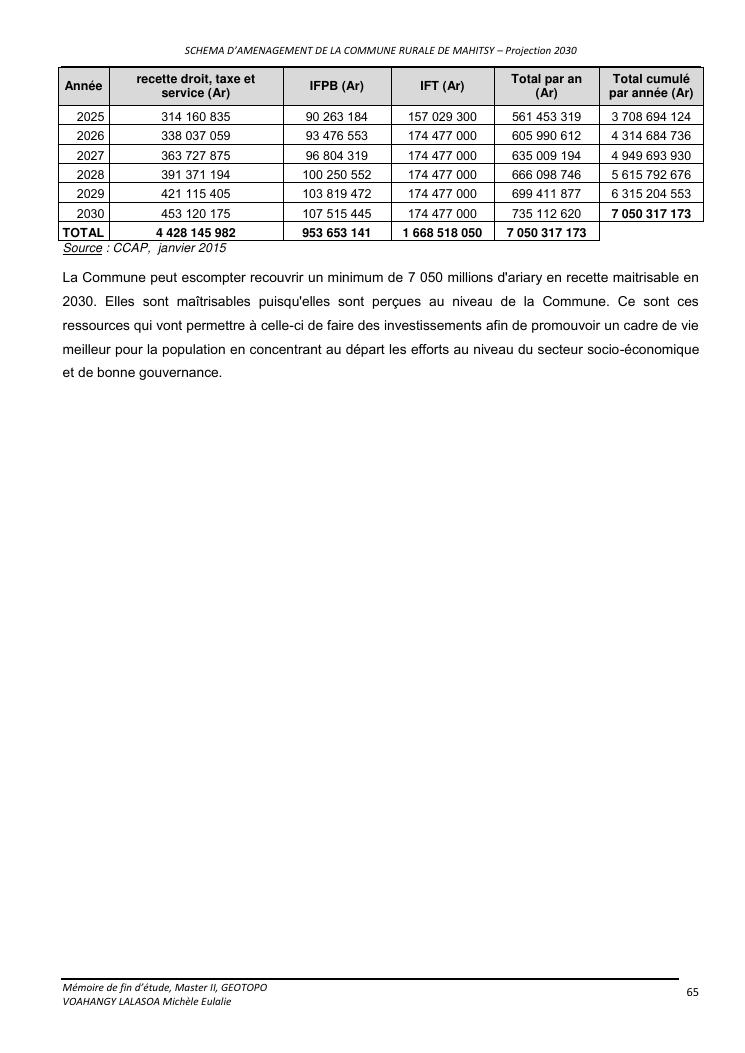 SCHEMA D'AMENAGEMENT DE LA COMMUNE RURALE DE MAHITSY – Projection 2030

| Année | recette droit, taxe et service (Ar) | IFPB (Ar) | IFT (Ar) | Total par an (Ar) | Total cumulé par année (Ar) |
|---|---|---|---|---|---|
| 2025 | 314 160 835 | 90 263 184 | 157 029 300 | 561 453 319 | 3 708 694 124 |
| 2026 | 338 037 059 | 93 476 553 | 174 477 000 | 605 990 612 | 4 314 684 736 |
| 2027 | 363 727 875 | 96 804 319 | 174 477 000 | 635 009 194 | 4 949 693 930 |
| 2028 | 391 371 194 | 100 250 552 | 174 477 000 | 666 098 746 | 5 615 792 676 |
| 2029 | 421 115 405 | 103 819 472 | 174 477 000 | 699 411 877 | 6 315 204 553 |
| 2030 | 453 120 175 | 107 515 445 | 174 477 000 | 735 112 620 | 7 050 317 173 |
| TOTAL | 4 428 145 982 | 953 653 141 | 1 668 518 050 | 7 050 317 173 | |

Source : CCAP, janvier 2015

La Commune peut escompter recouvrir un minimum de 7 050 millions d'ariary en recette maitrisable en 2030. Elles sont maîtrisables puisqu'elles sont perçues au niveau de la Commune. Ce sont ces ressources qui vont permettre à celle-ci de faire des investissements afin de promouvoir un cadre de vie meilleur pour la population en concentrant au départ les efforts au niveau du secteur socio-économique et de bonne gouvernance.

Mémoire de fin d'étude, Master II, GEOTOPO
VOAHANGY LALASOA Michèle Eulalie

65